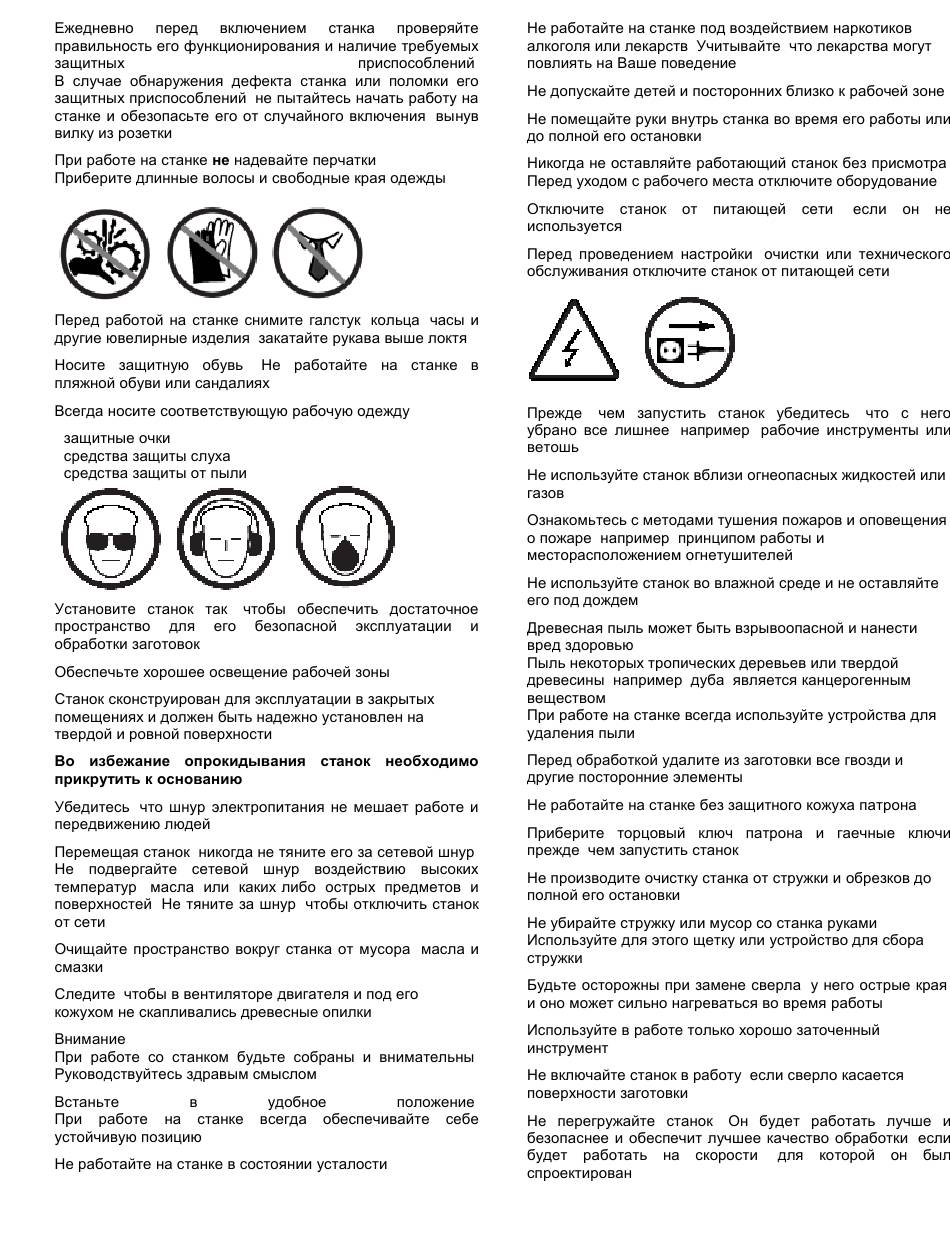 Ежедневно перед включением станка проверяйте правильность его функционирования и наличие требуемых защитных приспособлений
В случае обнаружения дефекта станка или поломки его защитных приспособлений не пытайтесь начать работу на станке и обезопасьте его от случайного включения вынув вилку из розетки

При работе на станке **не** надевайте перчатки
Приберите длинные волосы и свободные края одежды

Перед работой на станке снимите галстук кольца часы и другие ювелирные изделия закатайте рукава выше локтя

Носите защитную обувь Не работайте на станке в пляжной обуви или сандалиях

Всегда носите соответствующую рабочую одежду

защитные очки
средства защиты слуха
средства защиты от пыли

Установите станок так чтобы обеспечить достаточное пространство для его безопасной эксплуатации и обработки заготовок

Обеспечьте хорошее освещение рабочей зоны

Станок сконструирован для эксплуатации в закрытых помещениях и должен быть надежно установлен на твердой и ровной поверхности

**Во избежание опрокидывания станок необходимо прикрутить к основанию**

Убедитесь что шнур электропитания не мешает работе и передвижению людей

Перемещая станок никогда не тяните его за сетевой шнур
Не подвергайте сетевой шнур воздействию высоких температур масла или каких либо острых предметов и поверхностей Не тяните за шнур чтобы отключить станок от сети

Очищайте пространство вокруг станка от мусора масла и смазки

Следите чтобы в вентиляторе двигателя и под его кожухом не скапливались древесные опилки

Внимание
При работе со станком будьте собраны и внимательны
Руководствуйтесь здравым смыслом

Встаньте в удобное положение
При работе на станке всегда обеспечивайте себе устойчивую позицию

Не работайте на станке в состоянии усталости

Не работайте на станке под воздействием наркотиков алкоголя или лекарств Учитывайте что лекарства могут повлиять на Ваше поведение

Не допускайте детей и посторонних близко к рабочей зоне

Не помещайте руки внутрь станка во время его работы или до полной его остановки

Никогда не оставляйте работающий станок без присмотра
Перед уходом с рабочего места отключите оборудование

Отключите станок от питающей сети если он не используется

Перед проведением настройки очистки или технического обслуживания отключите станок от питающей сети

Прежде чем запустить станок убедитесь что с него убрано все лишнее например рабочие инструменты или ветошь

Не используйте станок вблизи огнеопасных жидкостей или газов

Ознакомьтесь с методами тушения пожаров и оповещения о пожаре например принципом работы и месторасположением огнетушителей

Не используйте станок во влажной среде и не оставляйте его под дождем

Древесная пыль может быть взрывоопасной и нанести вред здоровью
Пыль некоторых тропических деревьев или твердой древесины например дуба является канцерогенным веществом
При работе на станке всегда используйте устройства для удаления пыли

Перед обработкой удалите из заготовки все гвозди и другие посторонние элементы

Не работайте на станке без защитного кожуха патрона

Приберите торцовый ключ патрона и гаечные ключи прежде чем запустить станок

Не производите очистку станка от стружки и обрезков до полной его остановки

Не убирайте стружку или мусор со станка руками
Используйте для этого щетку или устройство для сбора стружки

Будьте осторожны при замене сверла у него острые края и оно может сильно нагреваться во время работы

Используйте в работе только хорошо заточенный инструмент

Не включайте станок в работу если сверло касается поверхности заготовки

Не перегружайте станок Он будет работать лучше и безопаснее и обеспечит лучшее качество обработки если будет работать на скорости для которой он был спроектирован